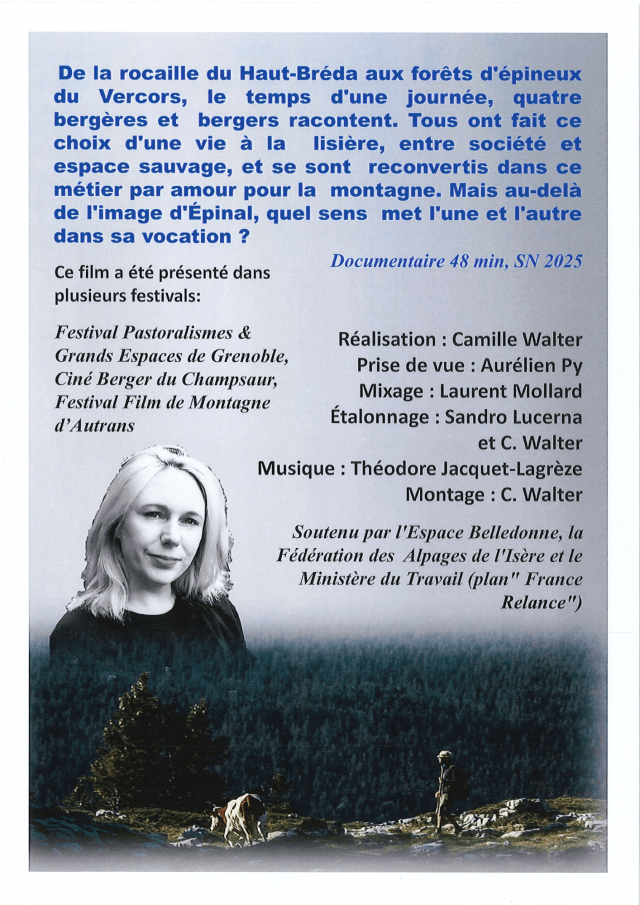 De la rocaille du Haut-Bréda aux forêts d'épineux du Vercors, le temps d'une journée, quatre bergères et bergers racontent. Tous ont fait ce choix d'une vie à la lisière, entre société et espace sauvage, et se sont reconvertis dans ce métier par amour pour la montagne. Mais au-delà de l'image d'Épinal, quel sens met l'une et l'autre dans sa vocation ?

Documentaire 48 min, SN 2025

Ce film a été présenté dans plusieurs festivals:

Festival Pastoralismes & Grands Espaces de Grenoble, Ciné Berger du Champsaur, Festival Film de Montagne d'Autrans

Réalisation : Camille Walter
Prise de vue : Aurélien Py
Mixage : Laurent Mollard
Étalonnage : Sandro Lucerna et C. Walter
Musique : Théodore Jacquet-Lagrèze
Montage : C. Walter

Soutenu par l'Espace Belledonne, la Fédération des Alpages de l'Isère et le Ministère du Travail (plan" France Relance")